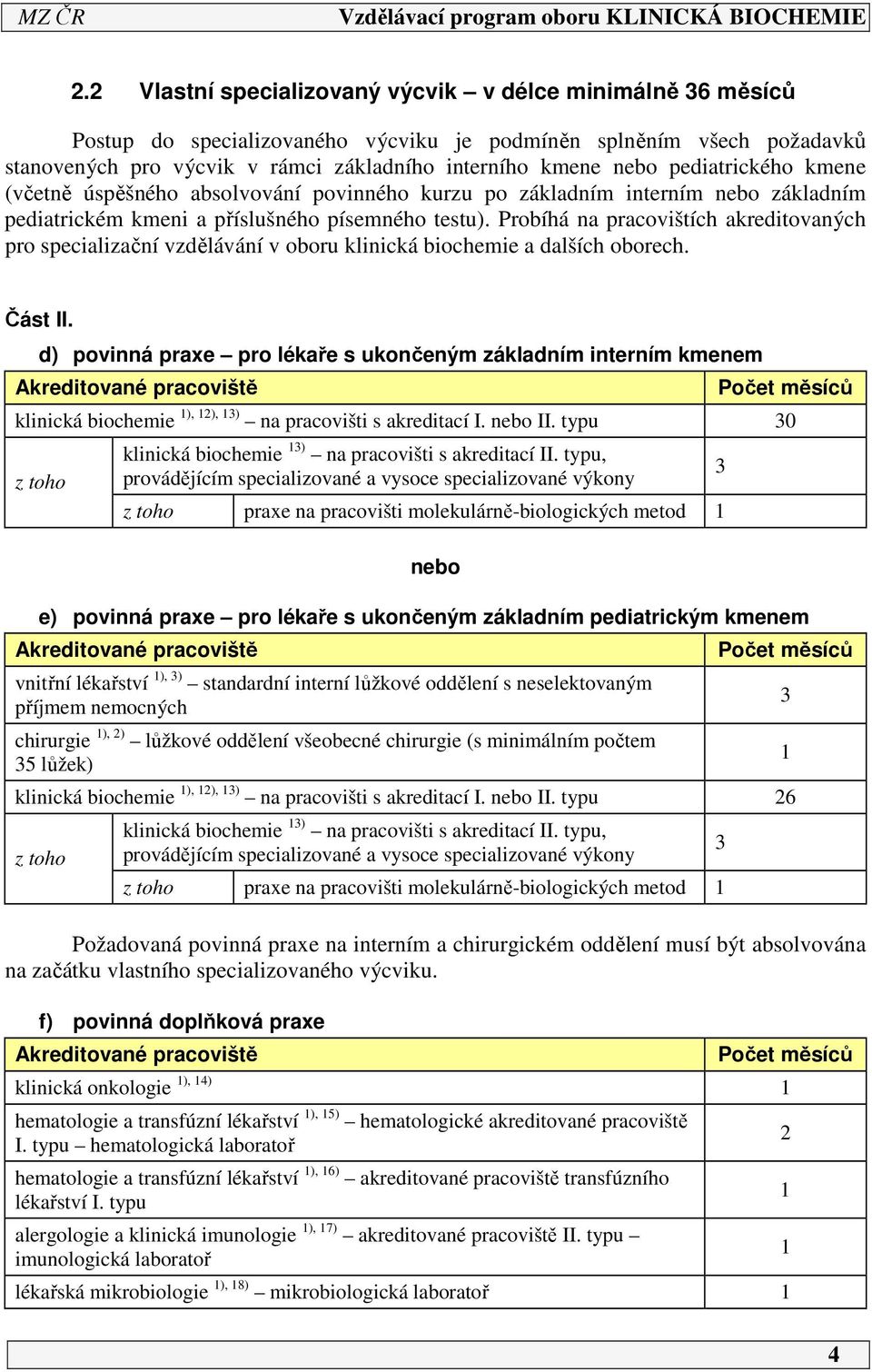 MZ ČR Vzdělávací program oboru KLINICKÁ BIOCHEMIE

2.2 Vlastní specializovaný výcvik – v délce minimálně 36 měsíců

Postup do specializovaného výcviku je podmíněn splněním všech požadavků stanovených pro výcvik v rámci základního interního kmene nebo pediatrického kmene (včetně úspěšného absolvování povinného kurzu po základním interním nebo základním pediatrickém kmeni a příslušného písemného testu). Probíhá na pracovištích akreditovaných pro specializační vzdělávání v oboru klinická biochemie a dalších oborech.

Část II.

d) povinná praxe – pro lékaře s ukončeným základním interním kmenem

| Akreditované pracoviště | | | Počet měsíců |
|---|---|---|---|
| klinická biochemie $^{1), 12), 13)}$ – na pracovišti s akreditací I. nebo II. typu | | | 30 |
| z toho | klinická biochemie $^{13)}$ – na pracovišti s akreditací II. typu, provádějícím specializované a vysoce specializované výkony | | 3 |
| | z toho | praxe na pracovišti molekulárně-biologických metod | 1 |

nebo

e) povinná praxe – pro lékaře s ukončeným základním pediatrickým kmenem

| Akreditované pracoviště | | | Počet měsíců |
|---|---|---|---|
| vnitřní lékařství $^{1), 3)}$ – standardní interní lůžkové oddělení s neselektovaným příjmem nemocných | | | 3 |
| chirurgie $^{1), 2)}$ – lůžkové oddělení všeobecné chirurgie (s minimálním počtem 35 lůžek) | | | 1 |
| klinická biochemie $^{1), 12), 13)}$ – na pracovišti s akreditací I. nebo II. typu | | | 26 |
| z toho | klinická biochemie $^{13)}$ – na pracovišti s akreditací II. typu, provádějícím specializované a vysoce specializované výkony | | 3 |
| | z toho | praxe na pracovišti molekulárně-biologických metod | 1 |

Požadovaná povinná praxe na interním a chirurgickém oddělení musí být absolvována na začátku vlastního specializovaného výcviku.

f) povinná doplňková praxe

| Akreditované pracoviště | Počet měsíců |
|---|---|
| klinická onkologie $^{1), 14)}$ | 1 |
| hematologie a transfúzní lékařství $^{1), 15)}$ – hematologické akreditované pracoviště I. typu – hematologická laboratoř | 2 |
| hematologie a transfúzní lékařství $^{1), 16)}$ – akreditované pracoviště transfúzního lékařství I. typu | 1 |
| alergologie a klinická imunologie $^{1), 17)}$ – akreditované pracoviště II. typu – imunologická laboratoř | 1 |
| lékařská mikrobiologie $^{1), 18)}$ – mikrobiologická laboratoř | 1 |

4